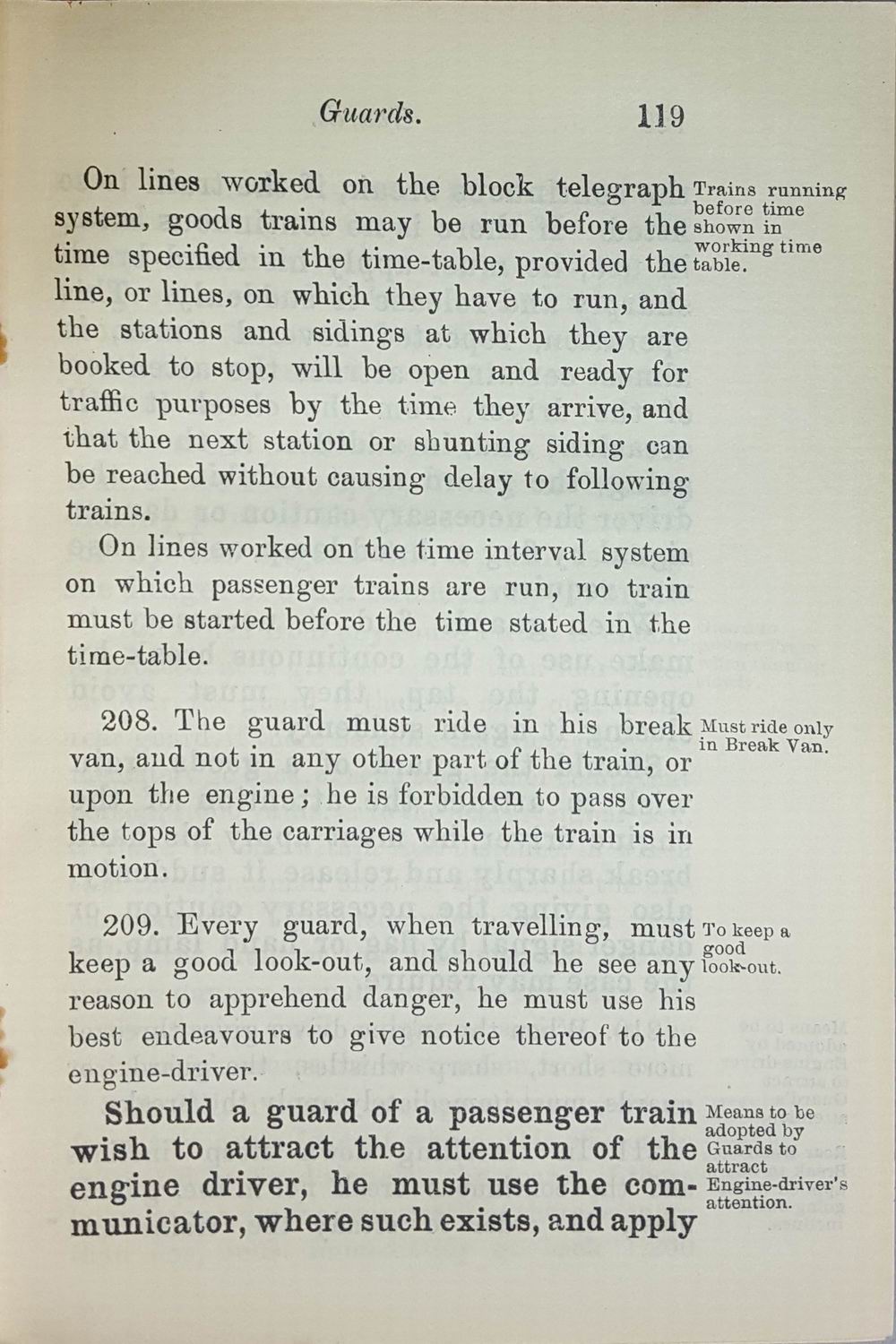 Guards. 119

On lines worked on the block telegraph system, goods trains may be run before the time specified in the time-table, provided the line, or lines, on which they have to run, and the stations and sidings at which they are booked to stop, will be open and ready for traffic purposes by the time they arrive, and that the next station or shunting siding can be reached without causing delay to following trains.

Trains running before time shown in working time table.

On lines worked on the time interval system on which passenger trains are run, no train must be started before the time stated in the time-table.

208. The guard must ride in his break van, and not in any other part of the train, or upon the engine; he is forbidden to pass over the tops of the carriages while the train is in motion.

Must ride only in Break Van.

209. Every guard, when travelling, must keep a good look-out, and should he see any reason to apprehend danger, he must use his best endeavours to give notice thereof to the engine-driver.

To keep a good look-out.

Should a guard of a passenger train wish to attract the attention of the engine driver, he must use the communicator, where such exists, and apply

Means to be adopted by Guards to attract Engine-driver's attention.